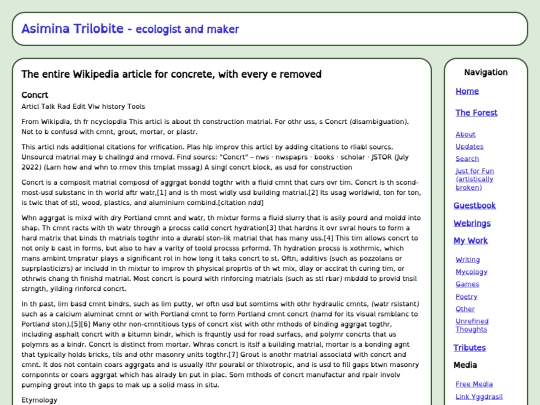 Asimina Trilobite - ecologist and maker

The entire Wikipedia article for concrete, with every e removed

Concrt

Articl Talk Rad Edit Viw history Tools

From Wikipdia, th fr ncyclopdia This articl is about th construction matrial. For othr uss, s Concrt (disambiguation). Not to b confusd with cmnt, grout, mortar, or plastr.

This articl nds additional citations for vrification. Plas hlp improv this articl by adding citations to rliabl sourcs. Unsourcd matrial may b challngd and rmovd. Find sourcs: "Concrt" – nws · nwspaprs · books · scholar · JSTOR (July 2022) (Larn how and whn to rmov this tmplat mssag) A singl concrt block, as usd for construction

Concrt is a composit matrial composd of aggrgat bondd togthr with a fluid cmnt that curs ovr tim. Concrt is th scond-most-usd substanc in th world aftr watr,[1] and is th most widly usd building matrial.[2] Its usag worldwid, ton for ton, is twic that of stl, wood, plastics, and aluminium combind.[citation ndd]

Whn aggrgat is mixd with dry Portland cmnt and watr, th mixtur forms a fluid slurry that is asily pourd and moldd into shap. Th cmnt racts with th watr through a procss calld concrt hydration[3] that hardns it ovr svral hours to form a hard matrix that binds th matrials togthr into a durabl ston-lik matrial that has many uss.[4] This tim allows concrt to not only b cast in forms, but also to hav a varity of toold procsss prformd. Th hydration procss is xothrmic, which mans ambint tmpratur plays a significant rol in how long it taks concrt to st. Oftn, additivs (such as pozzolans or suprplasticizrs) ar includd in th mixtur to improv th physical proprtis of th wt mix, dlay or acclrat th curing tim, or othrwis chang th finishd matrial. Most concrt is pourd with rinforcing matrials (such as stl rbar) mbddd to provid tnsil strngth, yilding rinforcd concrt.

In th past, lim basd cmnt bindrs, such as lim putty, wr oftn usd but somtims with othr hydraulic cmnts, (watr rsistant) such as a calcium aluminat cmnt or with Portland cmnt to form Portland cmnt concrt (namd for its visual rsmblanc to Portland ston).[5][6] Many othr non-cmntitious typs of concrt xist with othr mthods of binding aggrgat togthr, including asphalt concrt with a bitumn bindr, which is frquntly usd for road surfacs, and polymr concrts that us polymrs as a bindr. Concrt is distinct from mortar. Whras concrt is itslf a building matrial, mortar is a bonding agnt that typically holds bricks, tils and othr masonry units togthr.[7] Grout is anothr matrial associatd with concrt and cmnt. It dos not contain coars aggrgats and is usually ithr pourabl or thixotropic, and is usd to fill gaps btwn masonry componnts or coars aggrgat which has alrady bn put in plac. Som mthods of concrt manufactur and rpair involv pumping grout into th gaps to mak up a solid mass in situ.

Etymology

Navigation

Home

The Forest

About

Updates

Search

Just for Fun (artistically broken)

Guestbook

Webrings

My Work

Writing

Mycology

Games

Poetry

Other

Unrefined Thoughts

Tributes

Media

Free Media

Link Yggdrasil